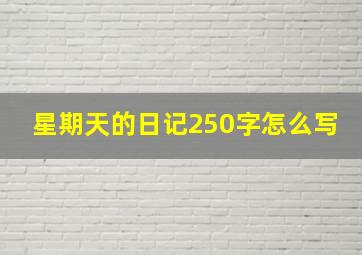 星期天的日记250字怎么写